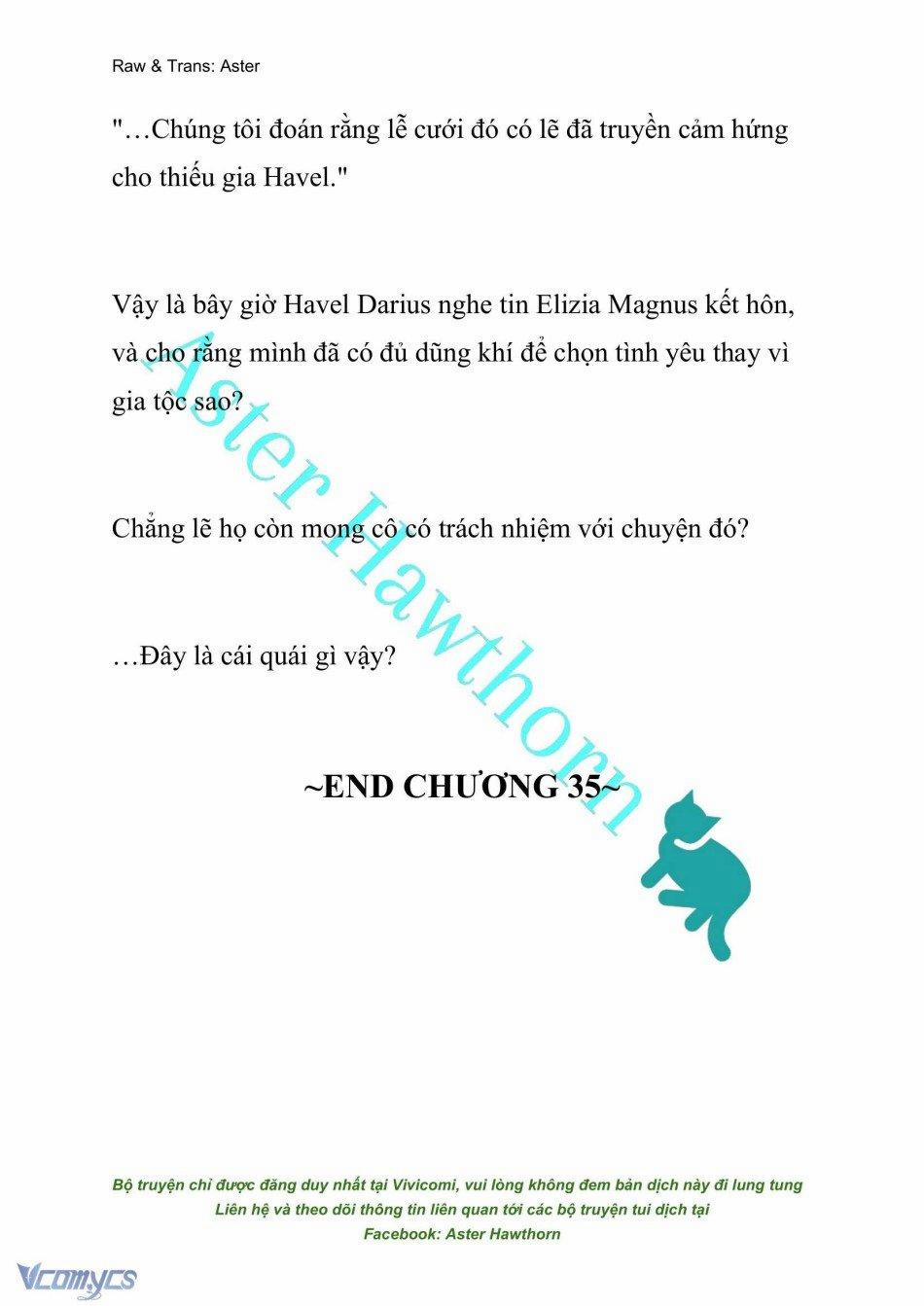 Raw & Trans: Aster

"…Chúng tôi đoán rằng lễ cưới đó có lẽ đã truyền cảm hứng cho thiếu gia Havel."

Vậy là bây giờ Havel Darius nghe tin Elizia Magnus kết hôn, và cho rằng mình đã có đủ dũng khí để chọn tình yêu thay vì gia tộc sao?

Chẳng lẽ họ còn mong cô có trách nhiệm với chuyện đó?

…Đây là cái quái gì vậy?

~END CHƯƠNG 35~

Bộ truyện chỉ được đăng duy nhất tại Vivicomi, vui lòng không đem bản dịch này đi lung tung
Liên hệ và theo dõi thông tin liên quan tới các bộ truyện tui dịch tại
Facebook: Aster Hawthorn

Aster Hawthorn

Vcomycs